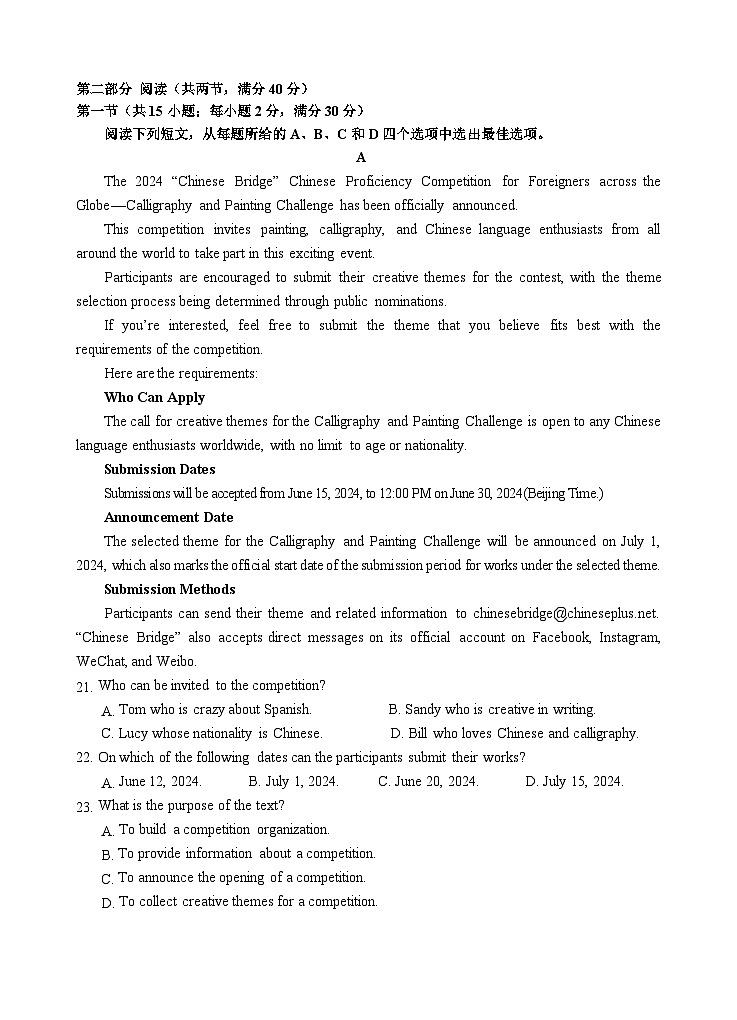 第二部分 阅读（共两节，满分 40 分）
第一节（共 15 小题；每小题 2 分，满分 30 分）
阅读下列短文，从每题所给的 A、B、C 和 D 四个选项中选出最佳选项。

A

The 2024 “Chinese Bridge” Chinese Proficiency Competition for Foreigners across the Globe—Calligraphy and Painting Challenge has been officially announced.

This competition invites painting, calligraphy, and Chinese language enthusiasts from all around the world to take part in this exciting event.

Participants are encouraged to submit their creative themes for the contest, with the theme selection process being determined through public nominations.

If you’re interested, feel free to submit the theme that you believe fits best with the requirements of the competition.

Here are the requirements:

Who Can Apply

The call for creative themes for the Calligraphy and Painting Challenge is open to any Chinese language enthusiasts worldwide, with no limit to age or nationality.

Submission Dates

Submissions will be accepted from June 15, 2024, to 12:00 PM on June 30, 2024(Beijing Time.)

Announcement Date

The selected theme for the Calligraphy and Painting Challenge will be announced on July 1, 2024, which also marks the official start date of the submission period for works under the selected theme.

Submission Methods

Participants can send their theme and related information to chinesebridge@chineseplus.net. “Chinese Bridge” also accepts direct messages on its official account on Facebook, Instagram, WeChat, and Weibo.

21. Who can be invited to the competition?
A. Tom who is crazy about Spanish.
B. Sandy who is creative in writing.
C. Lucy whose nationality is Chinese.
D. Bill who loves Chinese and calligraphy.

22. On which of the following dates can the participants submit their works?
A. June 12, 2024.
B. July 1, 2024.
C. June 20, 2024.
D. July 15, 2024.

23. What is the purpose of the text?
A. To build a competition organization.
B. To provide information about a competition.
C. To announce the opening of a competition.
D. To collect creative themes for a competition.